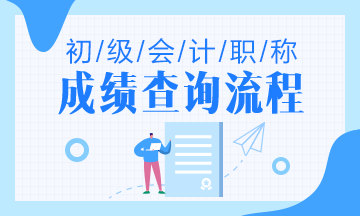 初/级/会/计/职/称
成绩查询流程